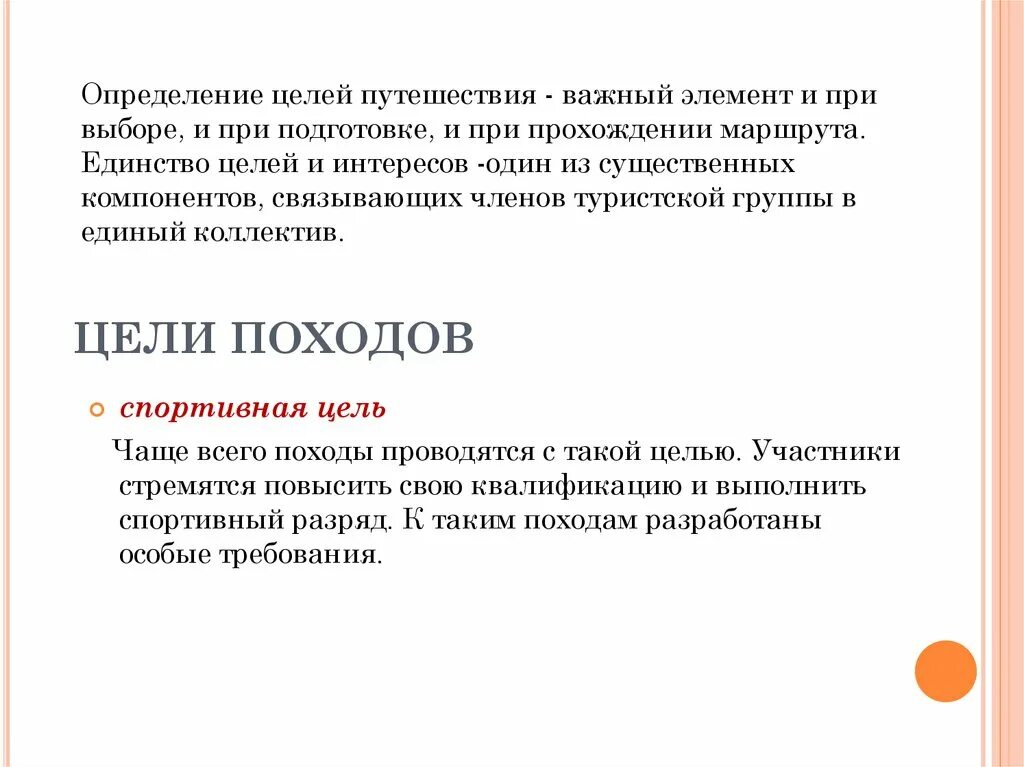 Определение целей путешествия - важный элемент и при выборе, и при подготовке, и при прохождении маршрута. Единство целей и интересов -один из существенных компонентов, связывающих членов туристской группы в единый коллектив.

ЦЕЛИ ПОХОДОВ

спортивная цель

Чаще всего походы проводятся с такой целью. Участники стремятся повысить свою квалификацию и выполнить спортивный разряд. К таким походам разработаны особые требования.